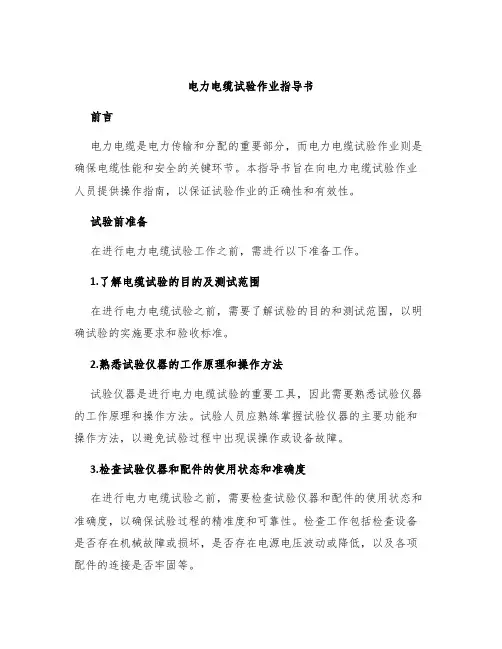 电力电缆试验作业指导书

前言

电力电缆是电力传输和分配的重要部分，而电力电缆试验作业则是确保电缆性能和安全的关键环节。本指导书旨在向电力电缆试验作业人员提供操作指南，以保证试验作业的正确性和有效性。

试验前准备

在进行电力电缆试验工作之前，需进行以下准备工作。

1.了解电缆试验的目的及测试范围

在进行电力电缆试验之前，需要了解试验的目的和测试范围，以明确试验的实施要求和验收标准。

2.熟悉试验仪器的工作原理和操作方法

试验仪器是进行电力电缆试验的重要工具，因此需要熟悉试验仪器的工作原理和操作方法。试验人员应熟练掌握试验仪器的主要功能和操作方法，以避免试验过程中出现误操作或设备故障。

3.检查试验仪器和配件的使用状态和准确度

在进行电力电缆试验之前，需要检查试验仪器和配件的使用状态和准确度，以确保试验过程的精准度和可靠性。检查工作包括检查设备是否存在机械故障或损坏，是否存在电源电压波动或降低，以及各项配件的连接是否牢固等。